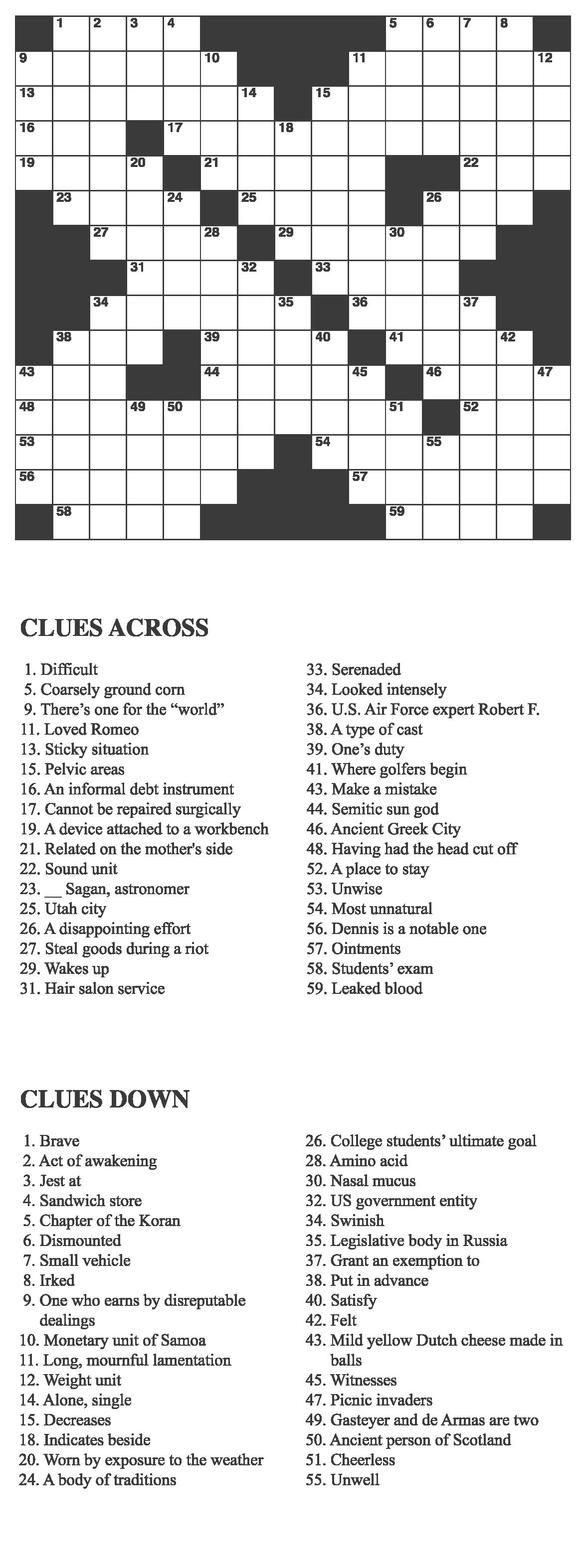 1 2 3 4 5 6 7 8 9 10 11 12 13 14 15 16 17 18 19 20 21 22 23 24 25 26 27 28 29 30 31 32 33 34 35 36 37 38 39 40 41 42 43 44 45 46 47 48 49 50 51 52 53 54 55 56 57 58 59

CLUES ACROSS

1. Difficult
5. Coarsely ground corn
9. There's one for the "world"
11. Loved Romeo
13. Sticky situation
15. Pelvic areas
16. An informal debt instrument
17. Cannot be repaired surgically
19. A device attached to a workbench
21. Related on the mother's side
22. Sound unit
23. __ Sagan, astronomer
25. Utah city
26. A disappointing effort
27. Steal goods during a riot
29. Wakes up
31. Hair salon service
33. Serenaded
34. Looked intensely
36. U.S. Air Force expert Robert F.
38. A type of cast
39. One's duty
41. Where golfers begin
43. Make a mistake
44. Semitic sun god
46. Ancient Greek City
48. Having had the head cut off
52. A place to stay
53. Unwise
54. Most unnatural
56. Dennis is a notable one
57. Ointments
58. Students' exam
59. Leaked blood

CLUES DOWN

1. Brave
2. Act of awakening
3. Jest at
4. Sandwich store
5. Chapter of the Koran
6. Dismounted
7. Small vehicle
8. Irked
9. One who earns by disreputable dealings
10. Monetary unit of Samoa
11. Long, mournful lamentation
12. Weight unit
14. Alone, single
15. Decreases
18. Indicates beside
20. Worn by exposure to the weather
24. A body of traditions
26. College students' ultimate goal
28. Amino acid
30. Nasal mucus
32. US government entity
34. Swinish
35. Legislative body in Russia
37. Grant an exemption to
38. Put in advance
40. Satisfy
42. Felt
43. Mild yellow Dutch cheese made in balls
45. Witnesses
47. Picnic invaders
49. Gasteyer and de Armas are two
50. Ancient person of Scotland
51. Cheerless
55. Unwell